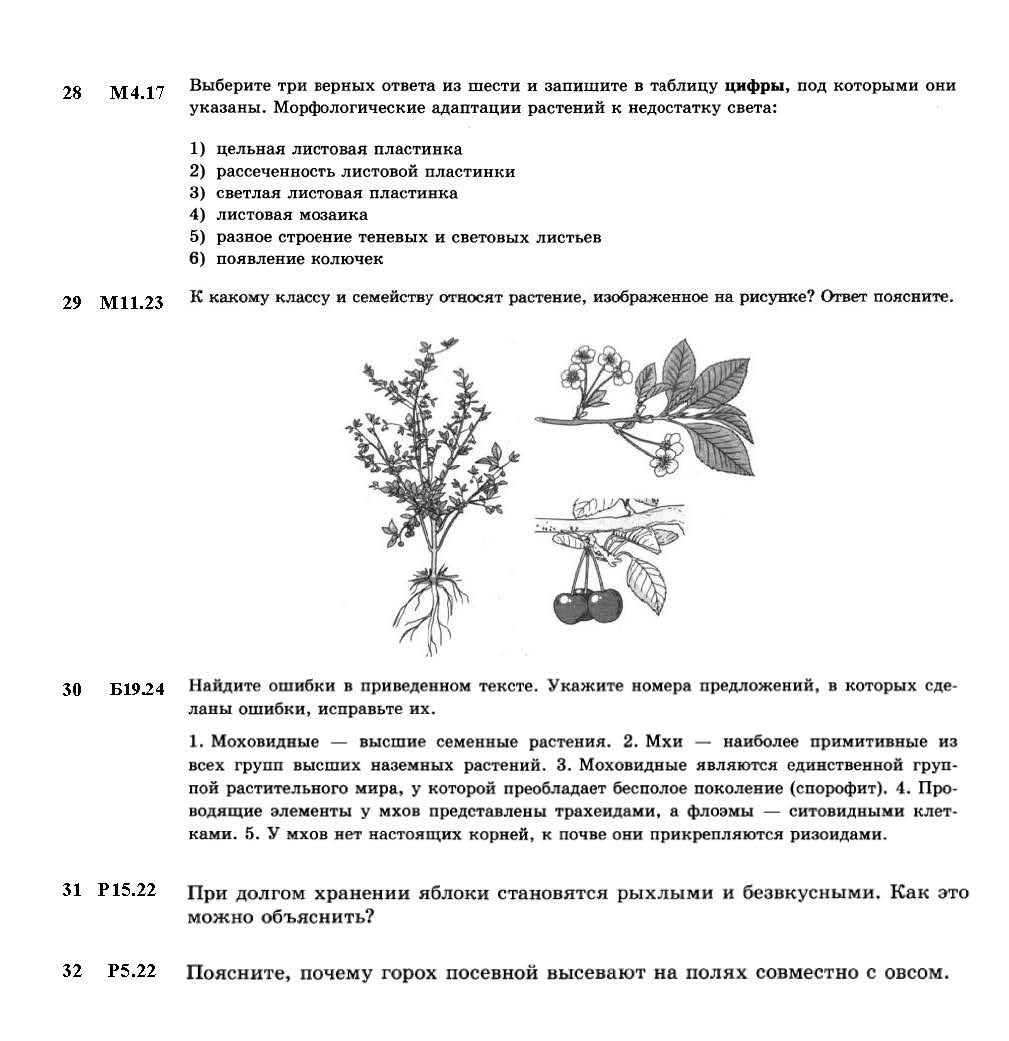 28 М4.17 Выберите три верных ответа из шести и запишите в таблицу **цифры**, под которыми они указаны. Морфологические адаптации растений к недостатку света:

1) цельная листовая пластинка
2) рассеченность листовой пластинки
3) светлая листовая пластинка
4) листовая мозаика
5) разное строение теневых и световых листьев
6) появление колючек

29 М11.23 К какому классу и семейству относят растение, изображенное на рисунке? Ответ поясните.

30 Б19.24 Найдите ошибки в приведенном тексте. Укажите номера предложений, в которых сделаны ошибки, исправьте их.

1. Моховидные — высшие семенные растения. 2. Мхи — наиболее примитивные из всех групп высших наземных растений. 3. Моховидные являются единственной группой растительного мира, у которой преобладает бесполое поколение (спорофит). 4. Проводящие элементы у мхов представлены трахеидами, а флоэмы — ситовидными клетками. 5. У мхов нет настоящих корней, к почве они прикрепляются ризоидами.

31 Р15.22 При долгом хранении яблоки становятся рыхлыми и безвкусными. Как это можно объяснить?

32 Р5.22 Поясните, почему горох посевной высевают на полях совместно с овсом.